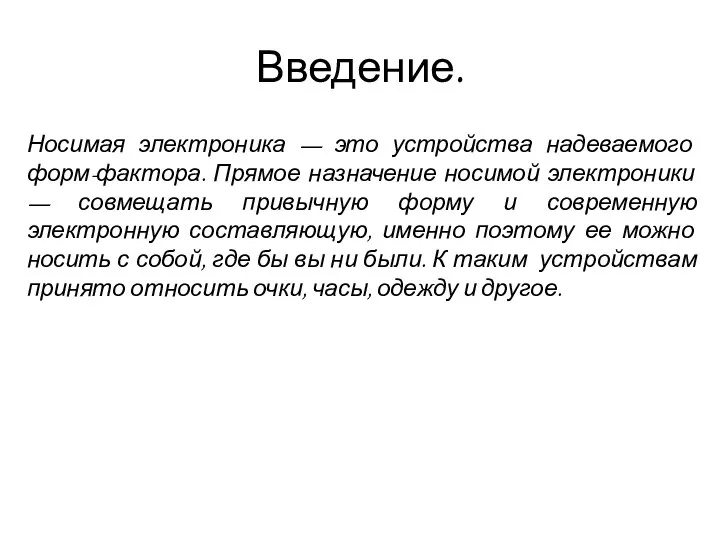 Введение.

Носимая электроника — это устройства надеваемого форм-фактора. Прямое назначение носимой электроники — совмещать привычную форму и современную электронную составляющую, именно поэтому ее можно носить с собой, где бы вы ни были. К таким устройствам принято относить очки, часы, одежду и другое.